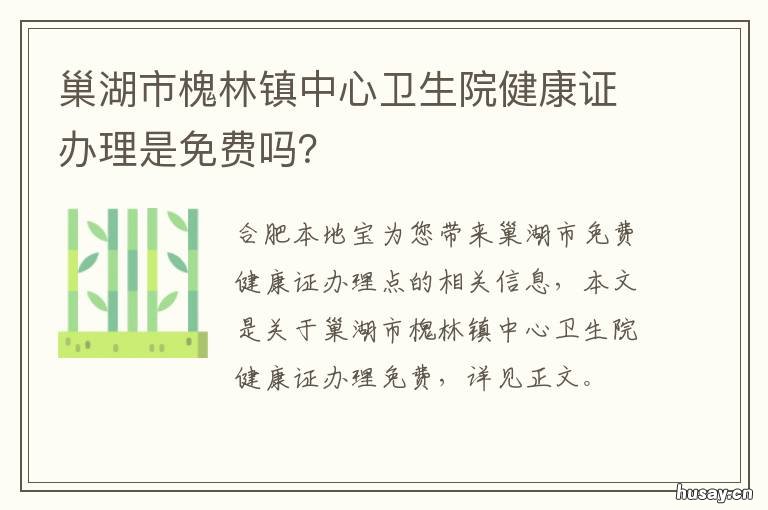 巢湖市槐林镇中心卫生院健康证办理是免费吗?

合肥本地宝为您带来巢湖市免费健康证办理点的相关信息，本文是关于巢湖市槐林镇中心卫生院健康证办理免费，详见正文。

husay.cn